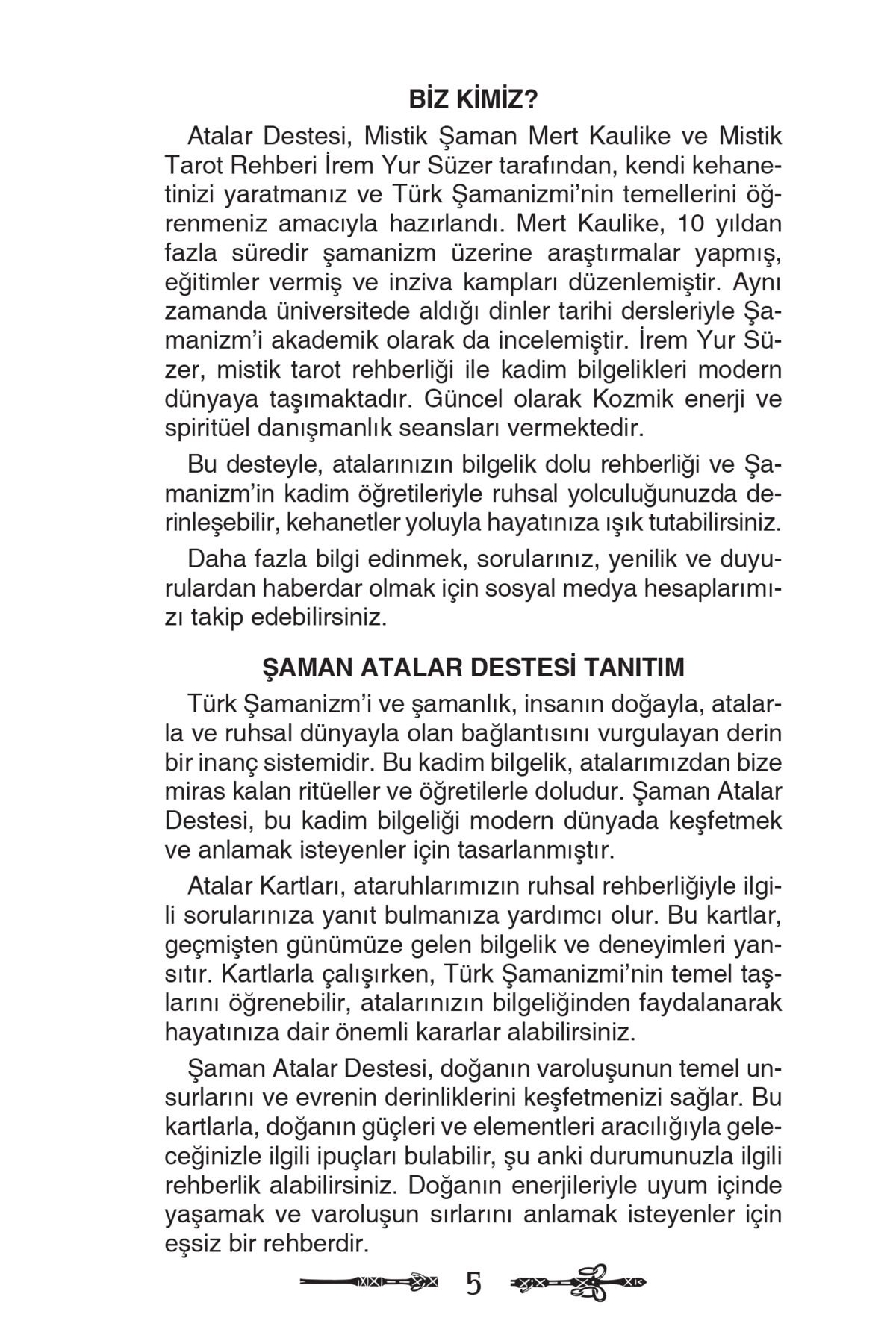 BİZ KİMİZ?

Atalar Destesi, Mistik Şaman Mert Kaulike ve Mistik Tarot Rehberi İrem Yur Süzer tarafından, kendi kehanetinizi yaratmanız ve Türk Şamanizmi'nin temellerini öğrenmeniz amacıyla hazırlandı. Mert Kaulike, 10 yıldan fazla süredir şamanizm üzerine araştırmalar yapmış, eğitimler vermiş ve inziva kampları düzenlemiştir. Aynı zamanda üniversitede aldığı dinler tarihi dersleriyle Şamanizm'i akademik olarak da incelemiştir. İrem Yur Süzer, mistik tarot rehberliği ile kadim bilgelikleri modern dünyaya taşımaktadır. Güncel olarak Kozmik enerji ve spiritüel danışmanlık seansları vermektedir.

Bu desteyle, atalarınızın bilgelik dolu rehberliği ve Şamanizm'in kadim öğretileriyle ruhsal yolculuğunuzda derinleşebilir, kehanetler yoluyla hayatınıza ışık tutabilirsiniz.

Daha fazla bilgi edinmek, sorularınız, yenilik ve duyurulardan haberdar olmak için sosyal medya hesaplarımızı takip edebilirsiniz.

ŞAMAN ATALAR DESTESİ TANITIM

Türk Şamanizm'i ve şamanlık, insanın doğayla, atalarla ve ruhsal dünyayla olan bağlantısını vurgulayan derin bir inanç sistemidir. Bu kadim bilgelik, atalarımızdan bize miras kalan ritüeller ve öğretilerle doludur. Şaman Atalar Destesi, bu kadim bilgeliği modern dünyada keşfetmek ve anlamak isteyenler için tasarlanmıştır.

Atalar Kartları, ataruhlarımızın ruhsal rehberliğiyle ilgili sorularınıza yanıt bulmanıza yardımcı olur. Bu kartlar, geçmişten günümüze gelen bilgelik ve deneyimleri yansıtır. Kartlarla çalışırken, Türk Şamanizmi'nin temel taşlarını öğrenebilir, atalarınızın bilgeliğinden faydalanarak hayatınıza dair önemli kararlar alabilirsiniz.

Şaman Atalar Destesi, doğanın varoluşunun temel unsurlarını ve evrenin derinliklerini keşfetmenizi sağlar. Bu kartlarla, doğanın güçleri ve elementleri aracılığıyla geleceğinizle ilgili ipuçları bulabilir, şu anki durumunuzla ilgili rehberlik alabilirsiniz. Doğanın enerjileriyle uyum içinde yaşamak ve varoluşun sırlarını anlamak isteyenler için eşsiz bir rehberdir.

5